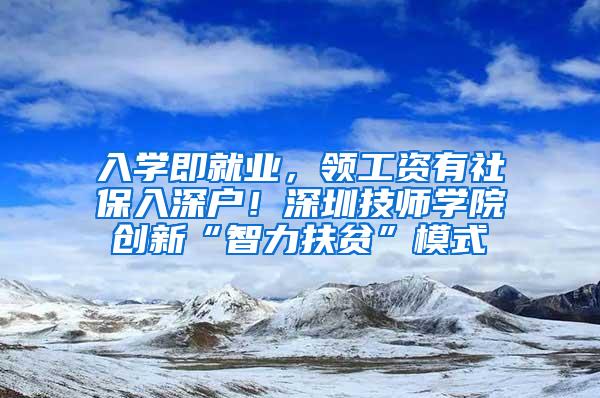 入学即就业，领工资有社保入深户！深圳技师学院创新“智力扶贫”模式